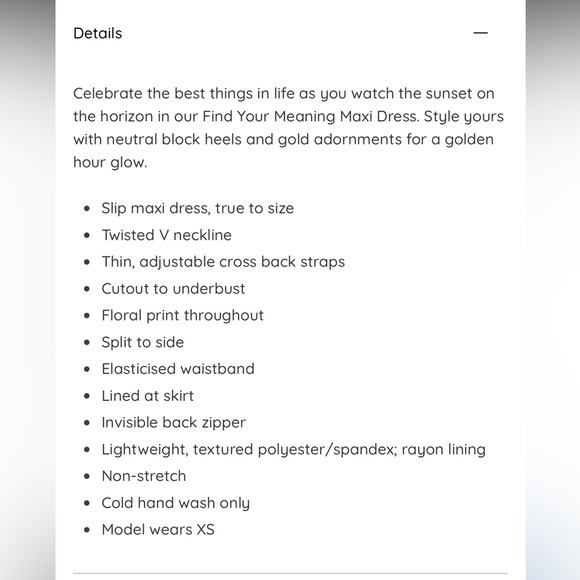 Details —

Celebrate the best things in life as you watch the sunset on the horizon in our Find Your Meaning Maxi Dress. Style yours with neutral block heels and gold adornments for a golden hour glow.

- Slip maxi dress, true to size
- Twisted V neckline
- Thin, adjustable cross back straps
- Cutout to underbust
- Floral print throughout
- Split to side
- Elasticised waistband
- Lined at skirt
- Invisible back zipper
- Lightweight, textured polyester/spandex; rayon lining
- Non-stretch
- Cold hand wash only
- Model wears XS